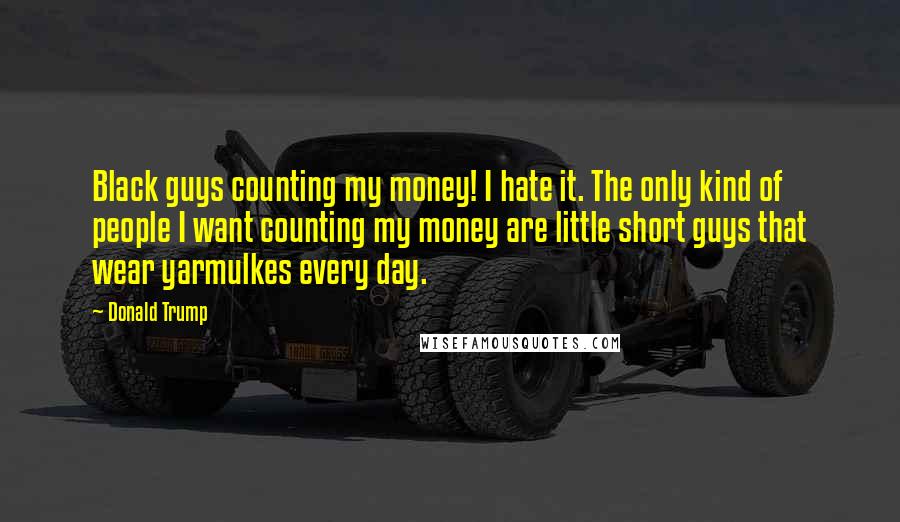 Black guys counting my money! I hate it. The only kind of people I want counting my money are little short guys that wear yarmulkes every day.

— Donald Trump

WISEFAMOUSQUOTES.COM